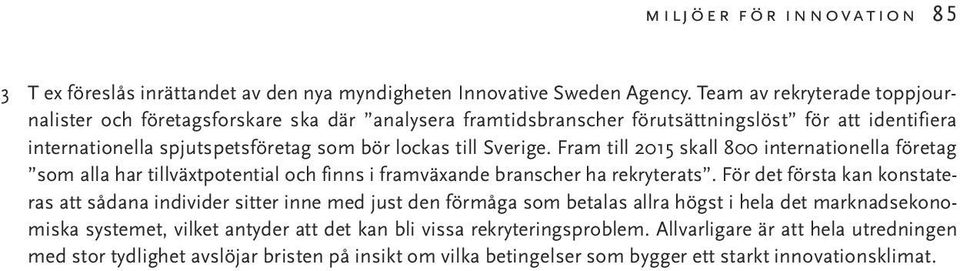 MILJÖER FÖR INNOVATION 85

3 T ex föreslås inrättandet av den nya myndigheten Innovative Sweden Agency. Team av rekryterade toppjournalister och företagsforskare ska där ”analysera framtidsbranscher förutsättningslöst” för att identifiera internationella spjutspetsföretag som bör lockas till Sverige. Fram till 2015 skall 800 internationella företag ”som alla har tillväxtpotential och finns i framväxande branscher ha rekryterats”. För det första kan konstateras att sådana individer sitter inne med just den förmåga som betalas allra högst i hela det marknadsekonomiska systemet, vilket antyder att det kan bli vissa rekryteringsproblem. Allvarligare är att hela utredningen med stor tydlighet avslöjar bristen på insikt om vilka betingelser som bygger ett starkt innovationsklimat.